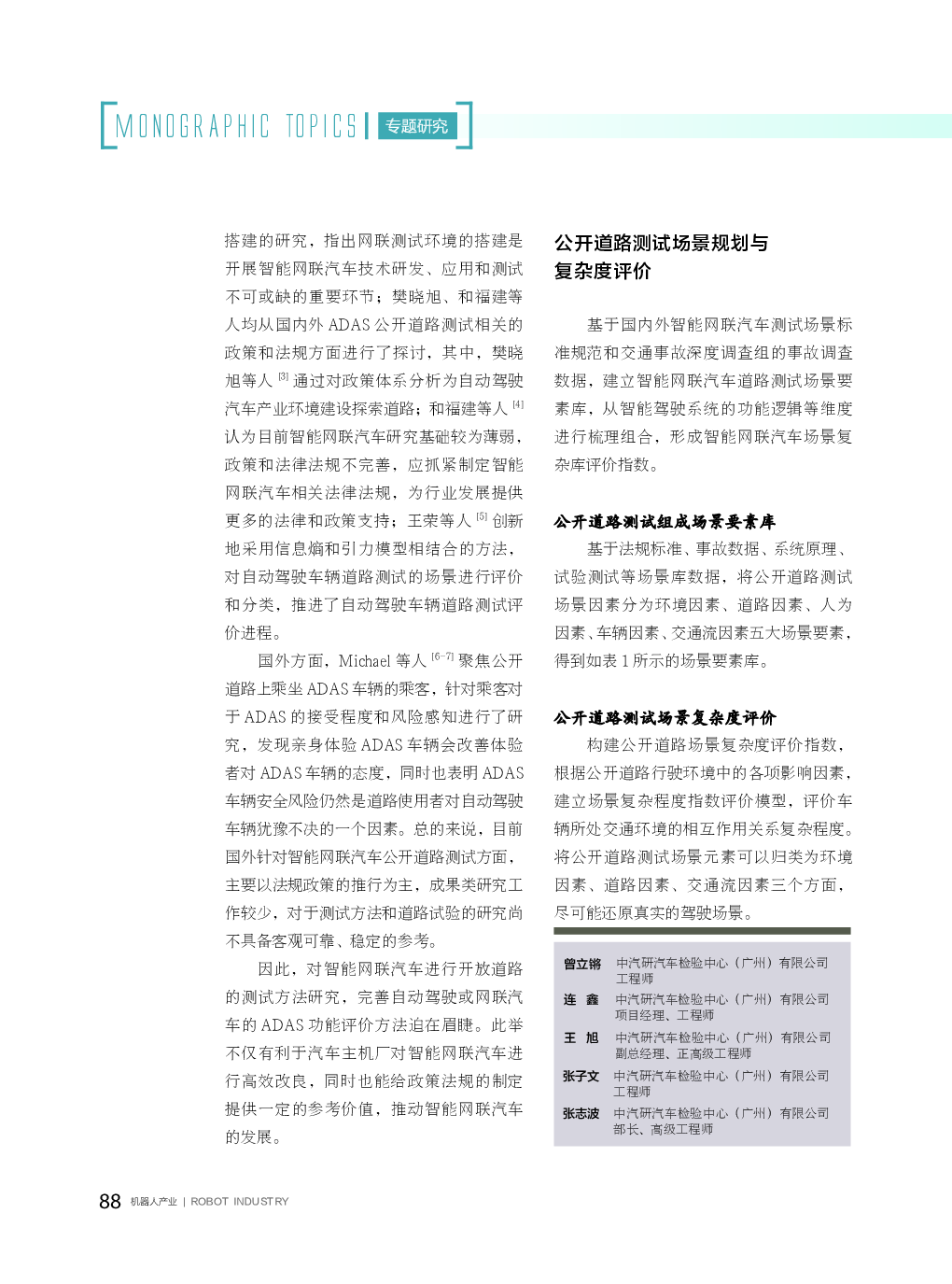 MONOGRAPHIC TOPICS 专题研究

搭建的研究，指出网联测试环境的搭建是开展智能网联汽车技术研发、应用和测试不可或缺的重要环节；樊晓旭、和福建等人均从国内外 ADAS 公开道路测试相关的政策和法规方面进行了探讨，其中，樊晓旭等人 $^{[3]}$ 通过对政策体系分析为自动驾驶汽车产业环境建设探索道路；和福建等人 $^{[4]}$ 认为目前智能网联汽车研究基础较为薄弱，政策和法律法规不完善，应抓紧制定智能网联汽车相关法律法规，为行业发展提供更多的法律和政策支持；王荣等人 $^{[5]}$ 创新地采用信息熵和引力模型相结合的方法，对自动驾驶车辆道路测试的场景进行评价和分类，推进了自动驾驶车辆道路测试评价进程。

国外方面，Michael 等人 $^{[6-7]}$ 聚焦公开道路上乘坐 ADAS 车辆的乘客，针对乘客对于 ADAS 的接受程度和风险感知进行了研究，发现亲身体验 ADAS 车辆会改善体验者对 ADAS 车辆的态度，同时也表明 ADAS 车辆安全风险仍然是道路使用者对自动驾驶车辆犹豫不决的一个因素。总的来说，目前国外针对智能网联汽车公开道路测试方面，主要以法规政策的推行为主，成果类研究工作较少，对于测试方法和道路试验的研究尚不具备客观可靠、稳定的参考。

因此，对智能网联汽车进行开放道路的测试方法研究，完善自动驾驶或网联汽车的 ADAS 功能评价方法迫在眉睫。此举不仅有利于汽车主机厂对智能网联汽车进行高效改良，同时也能给政策法规的制定提供一定的参考价值，推动智能网联汽车的发展。

公开道路测试场景规划与复杂度评价

基于国内外智能网联汽车测试场景标准规范和交通事故深度调查组的事故调查数据，建立智能网联汽车道路测试场景要素库，从智能驾驶系统的功能逻辑等维度进行梳理组合，形成智能网联汽车场景复杂库评价指数。

公开道路测试组成场景要素库

基于法规标准、事故数据、系统原理、试验测试等场景库数据，将公开道路测试场景因素分为环境因素、道路因素、人为因素、车辆因素、交通流因素五大场景要素，得到如表 1 所示的场景要素库。

公开道路测试场景复杂度评价

构建公开道路场景复杂度评价指数，根据公开道路行驶环境中的各项影响因素，建立场景复杂程度指数评价模型，评价车辆所处交通环境的相互作用关系复杂程度。将公开道路测试场景元素可以归类为环境因素、道路因素、交通流因素三个方面，尽可能还原真实的驾驶场景。

曾立锵 中汽研汽车检验中心（广州）有限公司 工程师
连 鑫 中汽研汽车检验中心（广州）有限公司 项目经理、工程师
王 旭 中汽研汽车检验中心（广州）有限公司 副总经理、正高级工程师
张子文 中汽研汽车检验中心（广州）有限公司 工程师
张志波 中汽研汽车检验中心（广州）有限公司 部长、高级工程师

88 机器人产业 | ROBOT INDUSTRY